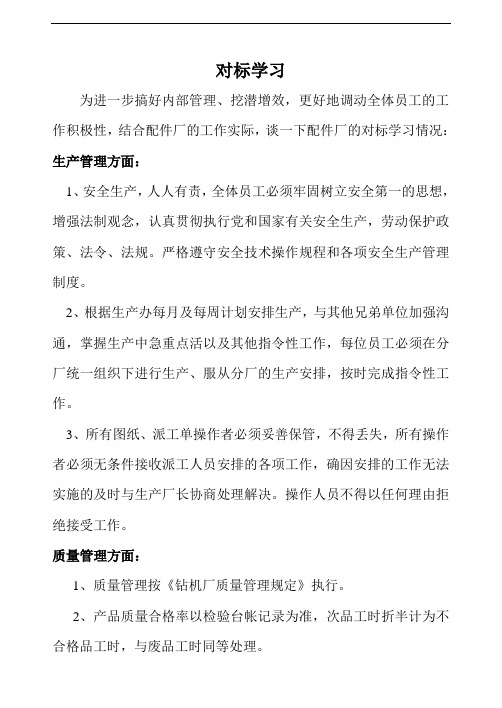 对标学习

为进一步搞好内部管理、挖潜增效，更好地调动全体员工的工作积极性，结合配件厂的工作实际，谈一下配件厂的对标学习情况：

生产管理方面：

1、安全生产，人人有责，全体员工必须牢固树立安全第一的思想，增强法制观念，认真贯彻执行党和国家有关安全生产，劳动保护政策、法令、法规。严格遵守安全技术操作规程和各项安全生产管理制度。

2、根据生产办每月及每周计划安排生产，与其他兄弟单位加强沟通，掌握生产中急重点活以及其他指令性工作，每位员工必须在分厂统一组织下进行生产、服从分厂的生产安排，按时完成指令性工作。

3、所有图纸、派工单操作者必须妥善保管，不得丢失，所有操作者必须无条件接收派工人员安排的各项工作，确因安排的工作无法实施的及时与生产厂长协商处理解决。操作人员不得以任何理由拒绝接受工作。

质量管理方面：

1、质量管理按《钻机厂质量管理规定》执行。

2、产品质量合格率以检验台帐记录为准，次品工时折半计为不合格品工时，与废品工时同等处理。